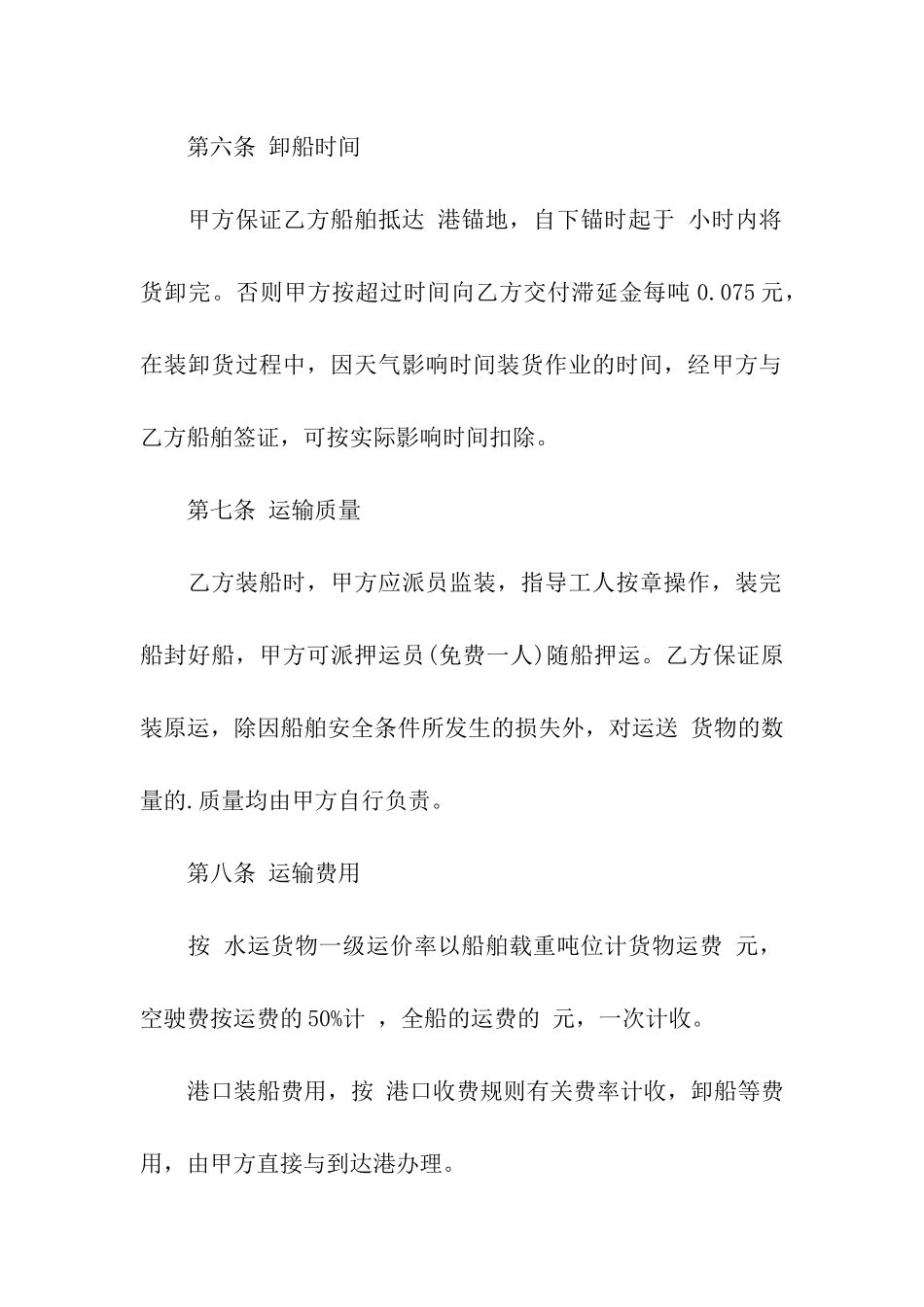 第六条 卸船时间

甲方保证乙方船舶抵达 港锚地，自下锚时起于 小时内将货卸完。否则甲方按超过时间向乙方交付滞延金每吨 0.075 元，在装卸货过程中，因天气影响时间装货作业的时间，经甲方与乙方船舶签证，可按实际影响时间扣除。

第七条 运输质量

乙方装船时，甲方应派员监装，指导工人按章操作，装完船封好船，甲方可派押运员(免费一人)随船押运。乙方保证原装原运，除因船舶安全条件所发生的损失外，对运送 货物的数量的.质量均由甲方自行负责。

第八条 运输费用

按 水运货物一级运价率以船舶载重吨位计货物运费 元，空驶费按运费的 50%计 ，全船的运费的 元，一次计收。

港口装船费用，按 港口收费规则有关费率计收，卸船等费用，由甲方直接与到达港办理。